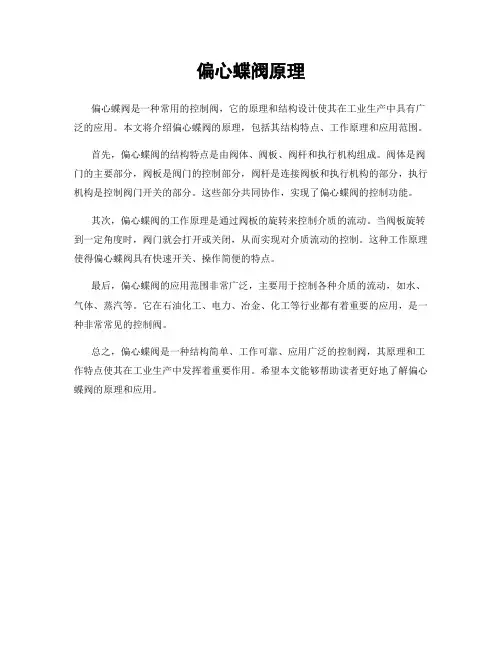 偏心蝶阀原理

偏心蝶阀是一种常用的控制阀，它的原理和结构设计使其在工业生产中具有广泛的应用。本文将介绍偏心蝶阀的原理，包括其结构特点、工作原理和应用范围。

首先，偏心蝶阀的结构特点是由阀体、阀板、阀杆和执行机构组成。阀体是阀门的主要部分，阀板是阀门的控制部分，阀杆是连接阀板和执行机构的部分，执行机构是控制阀门开关的部分。这些部分共同协作，实现了偏心蝶阀的控制功能。

其次，偏心蝶阀的工作原理是通过阀板的旋转来控制介质的流动。当阀板旋转到一定角度时，阀门就会打开或关闭，从而实现对介质流动的控制。这种工作原理使得偏心蝶阀具有快速开关、操作简便的特点。

最后，偏心蝶阀的应用范围非常广泛，主要用于控制各种介质的流动，如水、气体、蒸汽等。它在石油化工、电力、冶金、化工等行业都有着重要的应用，是一种非常常见的控制阀。

总之，偏心蝶阀是一种结构简单、工作可靠、应用广泛的控制阀，其原理和工作特点使其在工业生产中发挥着重要作用。希望本文能够帮助读者更好地了解偏心蝶阀的原理和应用。